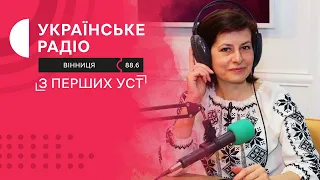 УКРАЇНСЬКЕ РАДІО

ВІННИЦЯ 88.6

З ПЕРШИХ УСТ